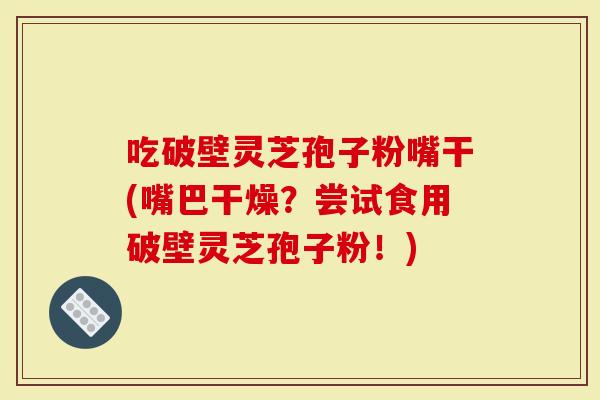 吃破壁灵芝孢子粉嘴干(嘴巴干燥？尝试食用破壁灵芝孢子粉！)